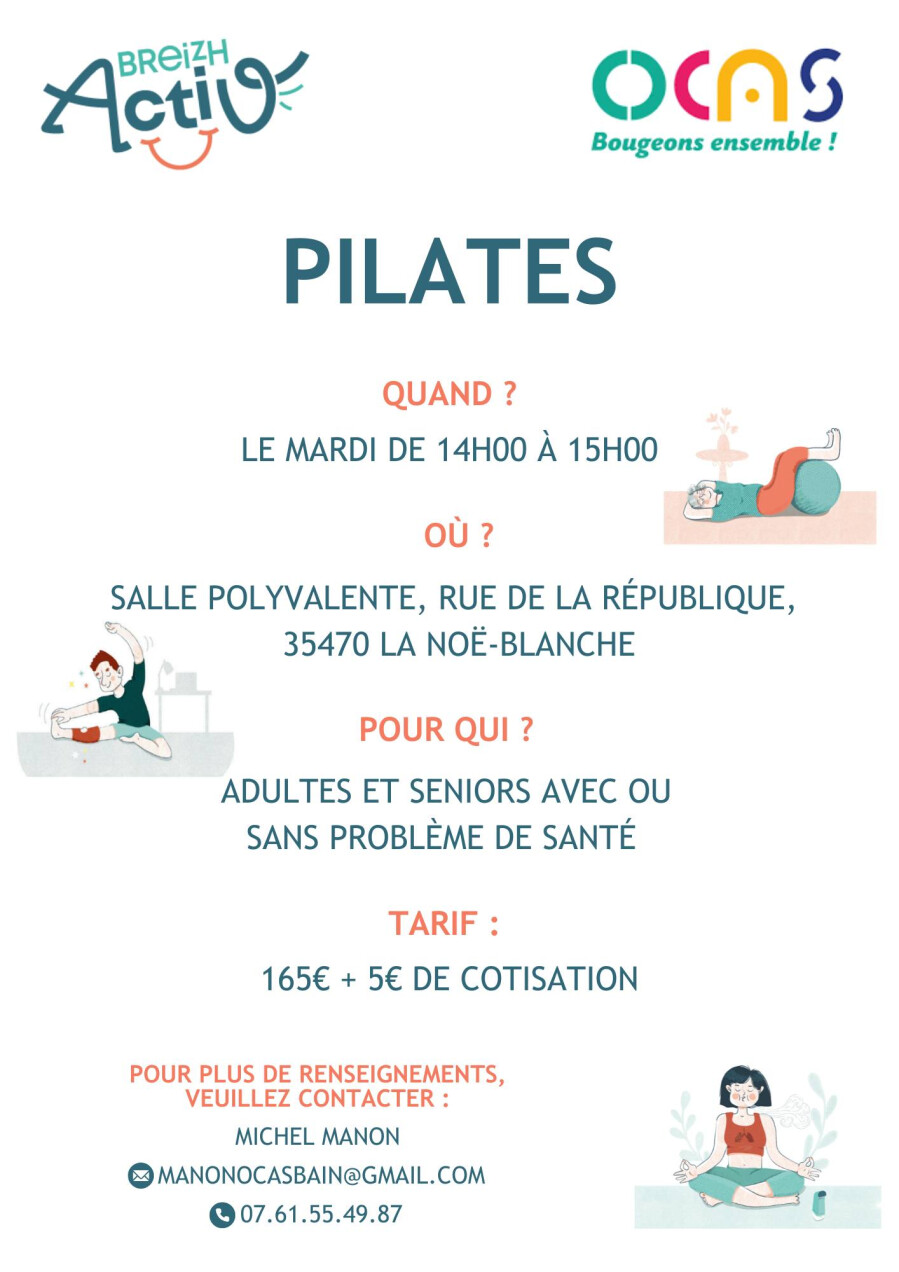 BREIZH Activ

OCAS
Bougeons ensemble !

PILATES

QUAND ?

LE MARDI DE 14H00 À 15H00

OÙ ?

SALLE POLYVALENTE, RUE DE LA RÉPUBLIQUE, 35470 LA NOË-BLANCHE

POUR QUI ?

ADULTES ET SENIORS AVEC OU SANS PROBLÈME DE SANTÉ

TARIF :

165€ + 5€ DE COTISATION

POUR PLUS DE RENSEIGNEMENTS, VEUILLEZ CONTACTER :

MICHEL MANON

MANONOCASBAIN@GMAIL.COM

07.61.55.49.87